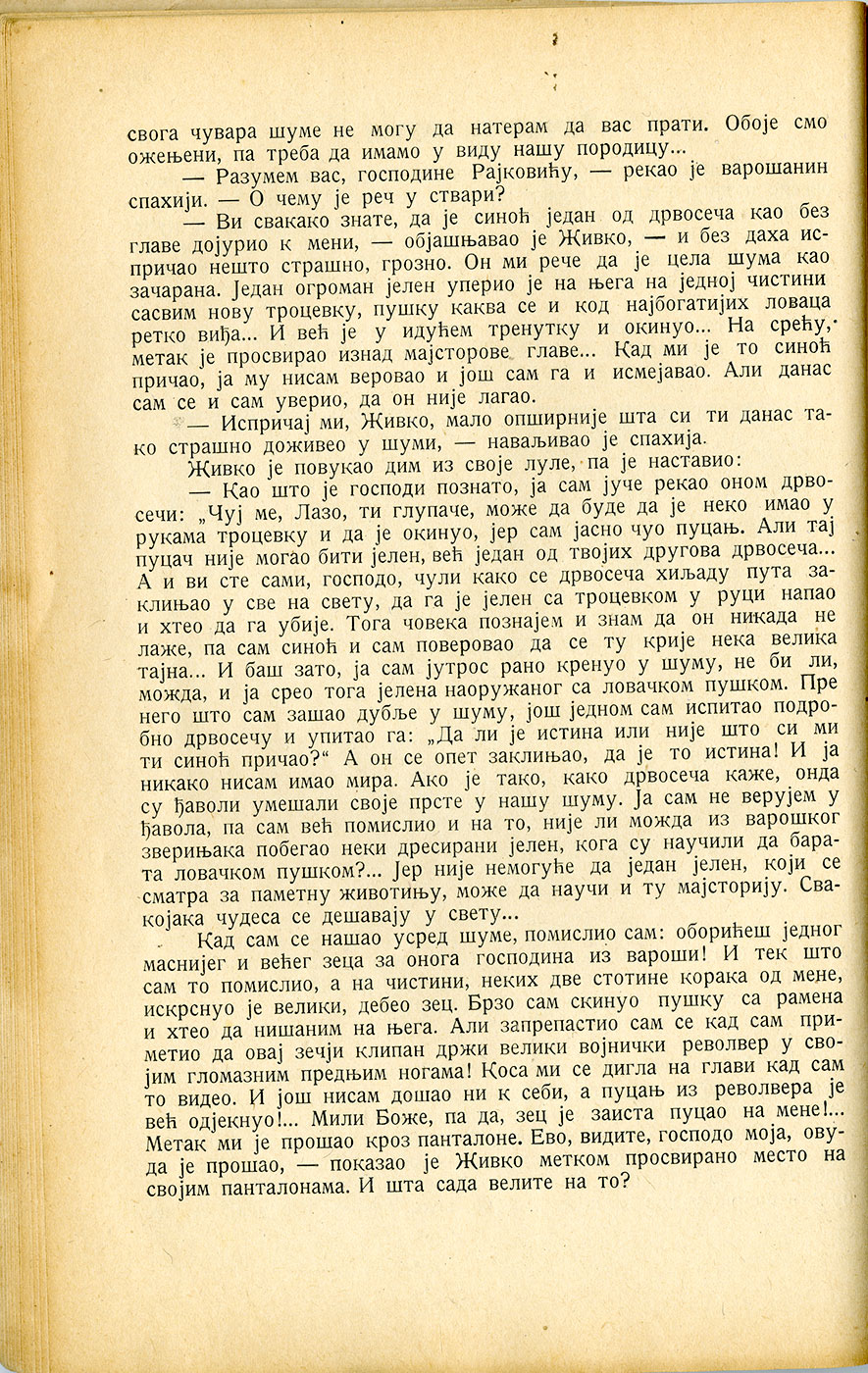 свога чувара шуме не могу да натерам да вас прати. Обоје смо ожењени, па треба да имамо у виду нашу породицу...

— Разумем вас, господине Рајковићу, — рекао је варошанин спахији. — О чему је реч у ствари?

— Ви свакако знате, да је синоћ један од дрвосеча као без главе дојурио к мени, — објашњавао је Живко, — и без даха испричао нешто страшно, грозно. Он ми рече да је цела шума као зачарана. Један огроман јелен уперио је на њега на једној чистини сасвим нову троцевку, пушку каква се и код најбогатијих ловаца ретко виђа... И већ је у идућем тренутку и окинуо... На срећу, метак је просвирао изнад мајсторове главе... Кад ми је то синоћ причао, ја му нисам веровао и још сам га и исмејавао. Али данас сам се и сам уверио, да он није лагао.

— Испричај ми, Живко, мало опширније шта си ти данас тако страшно доживео у шуми, — наваљивао је спахија.

Живко је повукао дим из своје луле, па је наставио:

— Као што је господи познато, ја сам јуче рекао оном дрвосечи: „Чуј ме, Лазо, ти глупаче, може да буде да је неко имао у рукама троцевку и да је окинуо, јер сам јасно чуо пуцањ. Али тај пуцач није могао бити јелен, већ један од твојих другова дрвосеча... А и ви сте сами, господо, чули како се дрвосеча хиљаду пута заклињао у све на свету, да га је јелен са троцевком у руци напао и хтео да га убије. Тога човека познајем и знам да он никада не лаже, па сам синоћ и сам поверовао да се ту крије нека велика тајна... И баш зато, ја сам јутрос рано кренуо у шуму, не би ли, можда, и ја срео тога јелена наоружаног са ловачком пушком. Пре него што сам зашао дубље у шуму, још једном сам испитао подробно дрвосечу и упитао га: „Да ли је истина или није што си ми ти синоћ причао?“ А он се опет заклињао, да је то истина! И ја никако нисам имао мира. Ако је тако, како дрвосеча каже, онда су ђаволи умешали своје прсте у нашу шуму. Ја сам не верујем у ђавола, па сам већ помислио и на то, није ли можда из варошког зверињака побегао неки дресирани јелен, кога су научили да барата ловачком пушком?... Јер није немогуће да један јелен, који се сматра за паметну животињу, може да научи и ту мајсторију. Свакојака чудеса се дешавају у свету...

Кад сам се нашао усред шуме, помислио сам: оборићеш једног маснијег и већег зеца за онога господина из вароши! И тек што сам то помислио, а на чистини, неких две стотине корака од мене, искрснуо је велики, дебео зец. Брзо сам скинуо пушку са рамена и хтео да нишаним на њега. Али запрепастио сам се кад сам приметио да овај зечји клипан држи велики војнички револвер у својим гломазним предњим ногама! Коса ми се дигла на глави кад сам то видео. И још нисам дошао ни к себи, а пуцањ из револвера је већ одјекнуо!... Мили Боже, па да, зец је заиста пуцао на мене!... Метак ми је прошао кроз панталоне. Ево, видите, господо моја, овуда је прошао, — показао је Живко метком просвирано место на својим панталонама. И шта сада велите на то?